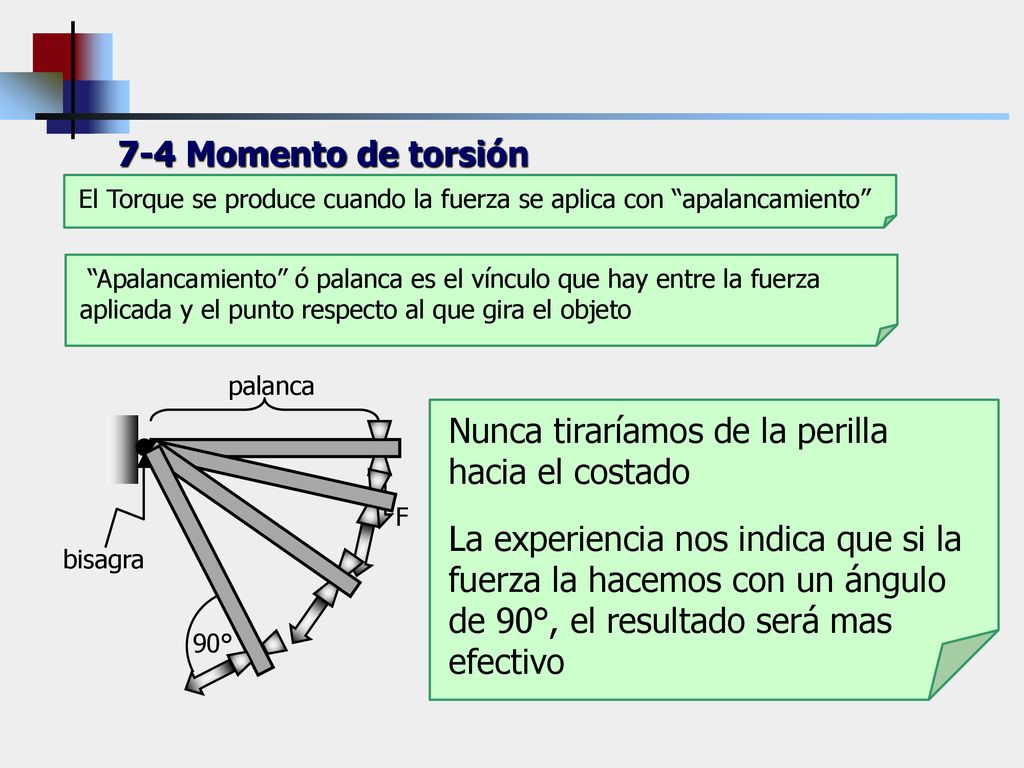 7-4 Momento de torsión

El Torque se produce cuando la fuerza se aplica con “apalancamiento”

“Apalancamiento” ó palanca es el vínculo que hay entre la fuerza aplicada y el punto respecto al que gira el objeto

palanca

F

bisagra

90°

Nunca tiraríamos de la perilla hacia el costado

La experiencia nos indica que si la fuerza la hacemos con un ángulo de 90°, el resultado será mas efectivo